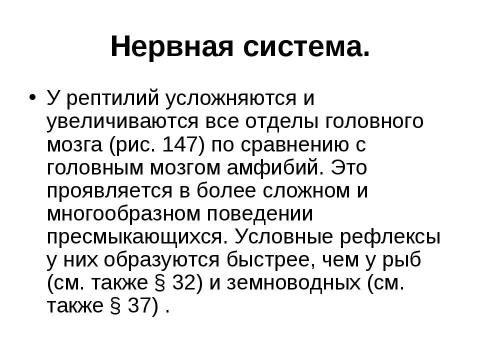 Нервная система.

• У рептилий усложняются и увеличиваются все отделы головного мозга (рис. 147) по сравнению с головным мозгом амфибий. Это проявляется в более сложном и многообразном поведении пресмыкающихся. Условные рефлексы у них образуются быстрее, чем у рыб (см. также § 32) и земноводных (см. также § 37) .